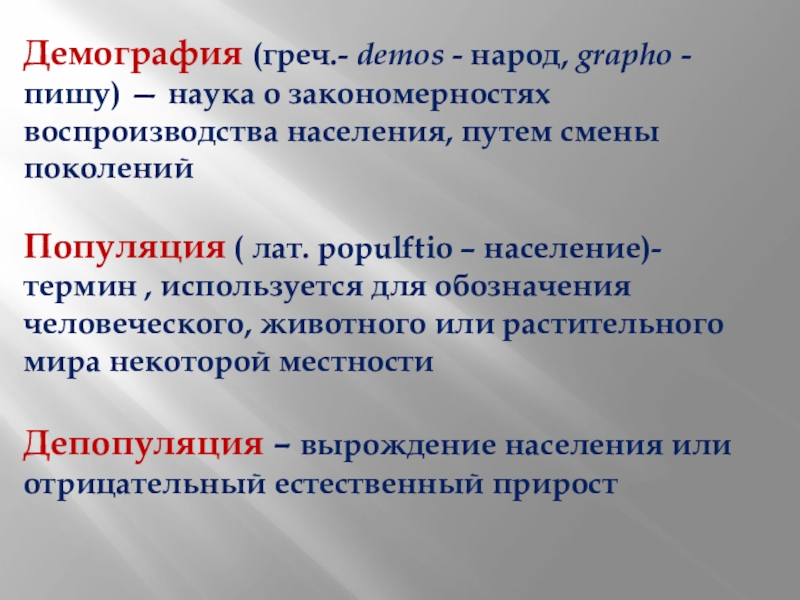 Демография (греч.- demos - народ, grapho - пишу) — наука о закономерностях воспроизводства населения, путем смены поколений

Популяция ( лат. populftio – население)- термин , используется для обозначения человеческого, животного или растительного мира некоторой местности

Депопуляция – вырождение населения или отрицательный естественный прирост